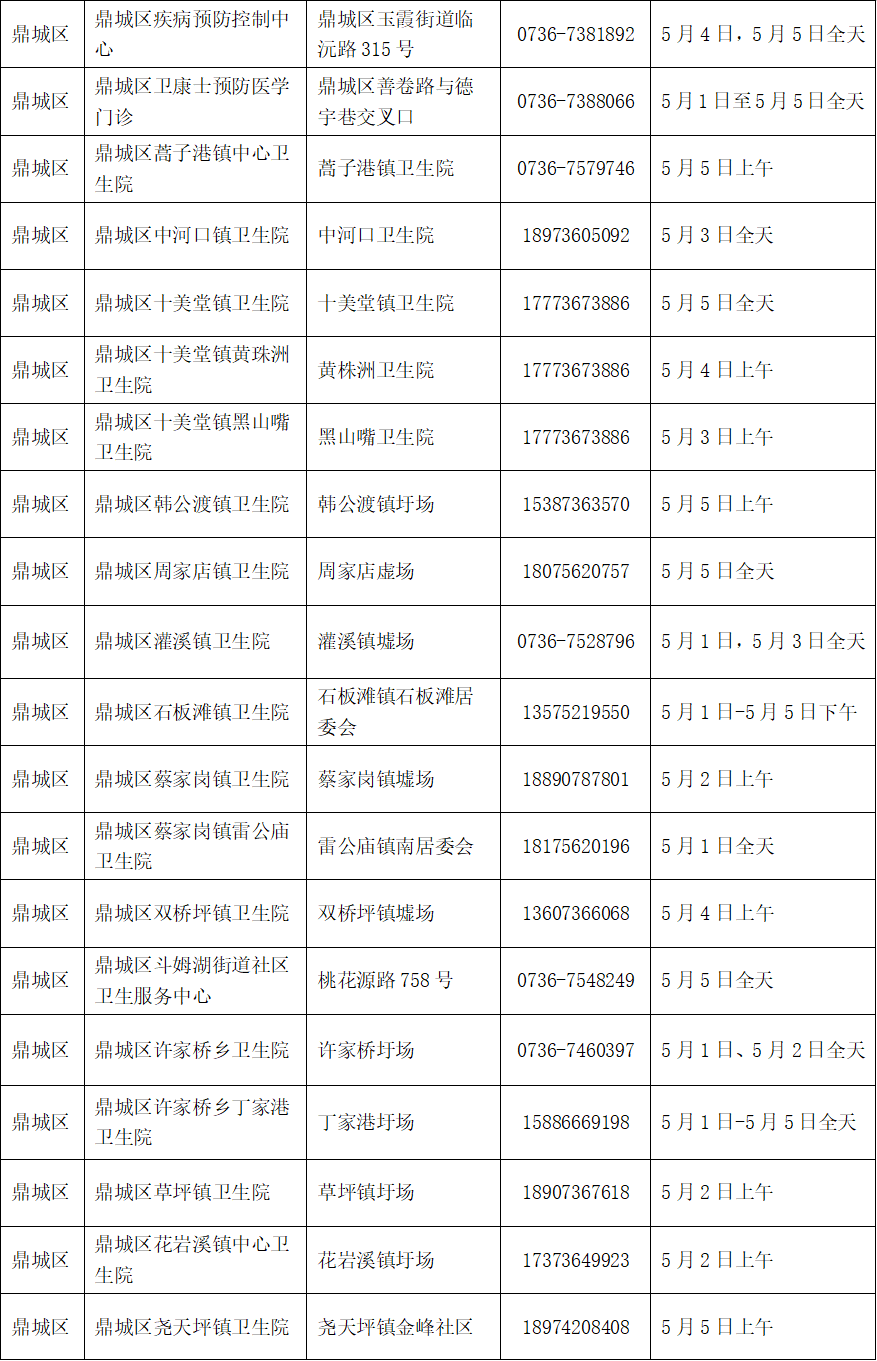 | 鼎城区 | 鼎城区疾病预防控制中心 | 鼎城区玉霞街道临沅路315号 | 0736-7381892 | 5月4日，5月5日全天 |
|---|---|---|---|---|
| 鼎城区 | 鼎城区卫康士预防医学门诊 | 鼎城区善卷路与德宇巷交叉口 | 0736-7388066 | 5月1日至5月5日全天 |
| 鼎城区 | 鼎城区蒿子港镇中心卫生院 | 蒿子港镇卫生院 | 0736-7579746 | 5月5日上午 |
| 鼎城区 | 鼎城区中河口镇卫生院 | 中河口卫生院 | 18973605092 | 5月3日全天 |
| 鼎城区 | 鼎城区十美堂镇卫生院 | 十美堂镇卫生院 | 17773673886 | 5月5日全天 |
| 鼎城区 | 鼎城区十美堂镇黄珠洲卫生院 | 黄株洲卫生院 | 17773673886 | 5月4日上午 |
| 鼎城区 | 鼎城区十美堂镇黑山嘴卫生院 | 黑山嘴卫生院 | 17773673886 | 5月3日上午 |
| 鼎城区 | 鼎城区韩公渡镇卫生院 | 韩公渡镇圩场 | 15387363570 | 5月5日上午 |
| 鼎城区 | 鼎城区周家店镇卫生院 | 周家店虚场 | 18075620757 | 5月5日全天 |
| 鼎城区 | 鼎城区灌溪镇卫生院 | 灌溪镇墟场 | 0736-7528796 | 5月1日，5月3日全天 |
| 鼎城区 | 鼎城区石板滩镇卫生院 | 石板滩镇石板滩居委会 | 13575219550 | 5月1日-5月5日下午 |
| 鼎城区 | 鼎城区蔡家岗镇卫生院 | 蔡家岗镇墟场 | 18890787801 | 5月2日上午 |
| 鼎城区 | 鼎城区蔡家岗镇雷公庙卫生院 | 雷公庙镇南居委会 | 18175620196 | 5月1日全天 |
| 鼎城区 | 鼎城区双桥坪镇卫生院 | 双桥坪镇墟场 | 13607366068 | 5月4日上午 |
| 鼎城区 | 鼎城区斗姆湖街道社区卫生服务中心 | 桃花源路758号 | 0736-7548249 | 5月5日全天 |
| 鼎城区 | 鼎城区许家桥乡卫生院 | 许家桥圩场 | 0736-7460397 | 5月1日、5月2日全天 |
| 鼎城区 | 鼎城区许家桥乡丁家港卫生院 | 丁家港圩场 | 15886669198 | 5月1日-5月5日全天 |
| 鼎城区 | 鼎城区草坪镇卫生院 | 草坪镇圩场 | 18907367618 | 5月2日上午 |
| 鼎城区 | 鼎城区花岩溪镇中心卫生院 | 花岩溪镇圩场 | 17373649923 | 5月2日上午 |
| 鼎城区 | 鼎城区尧天坪镇卫生院 | 尧天坪镇金峰社区 | 18974208408 | 5月5日上午 |